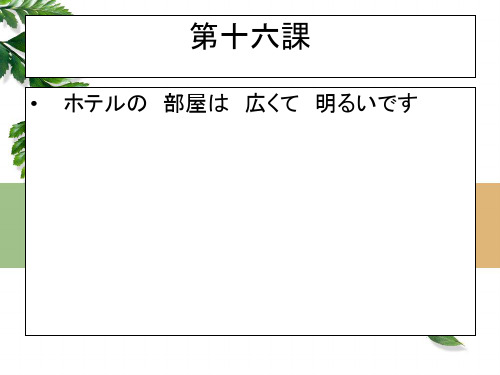 第十六課

• ホテルの　部屋は　広くて　明るいです